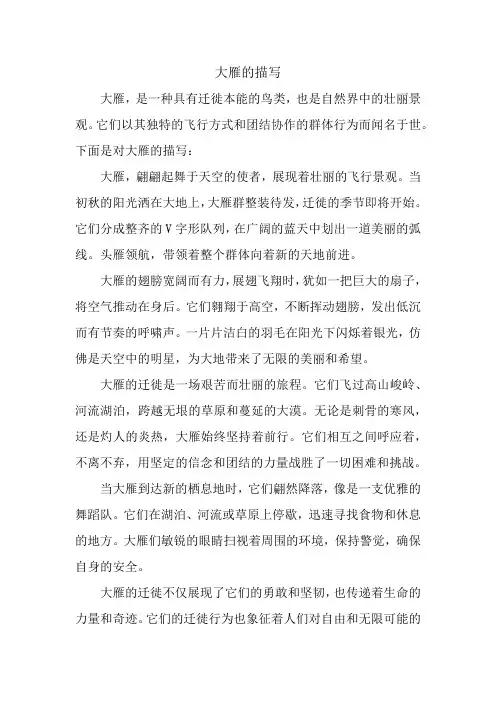 大雁的描写

大雁，是一种具有迁徙本能的鸟类，也是自然界中的壮丽景观。它们以其独特的飞行方式和团结协作的群体行为而闻名于世。下面是对大雁的描写：

大雁，翩翩起舞于天空的使者，展现着壮丽的飞行景观。当初秋的阳光洒在大地上，大雁群整装待发，迁徙的季节即将开始。它们分成整齐的V字形队列，在广阔的蓝天中划出一道美丽的弧线。头雁领航，带领着整个群体向着新的天地前进。

大雁的翅膀宽阔而有力，展翅飞翔时，犹如一把巨大的扇子，将空气推动在身后。它们翱翔于高空，不断挥动翅膀，发出低沉而有节奏的呼啸声。一片片洁白的羽毛在阳光下闪烁着银光，仿佛是天空中的明星，为大地带来了无限的美丽和希望。

大雁的迁徙是一场艰苦而壮丽的旅程。它们飞过高山峻岭、河流湖泊，跨越无垠的草原和蔓延的大漠。无论是刺骨的寒风，还是灼人的炎热，大雁始终坚持着前行。它们相互之间呼应着，不离不弃，用坚定的信念和团结的力量战胜了一切困难和挑战。

当大雁到达新的栖息地时，它们翩然降落，像是一支优雅的舞蹈队。它们在湖泊、河流或草原上停歇，迅速寻找食物和休息的地方。大雁们敏锐的眼睛扫视着周围的环境，保持警觉，确保自身的安全。

大雁的迁徙不仅展现了它们的勇敢和坚韧，也传递着生命的力量和奇迹。它们的迁徙行为也象征着人们对自由和无限可能的